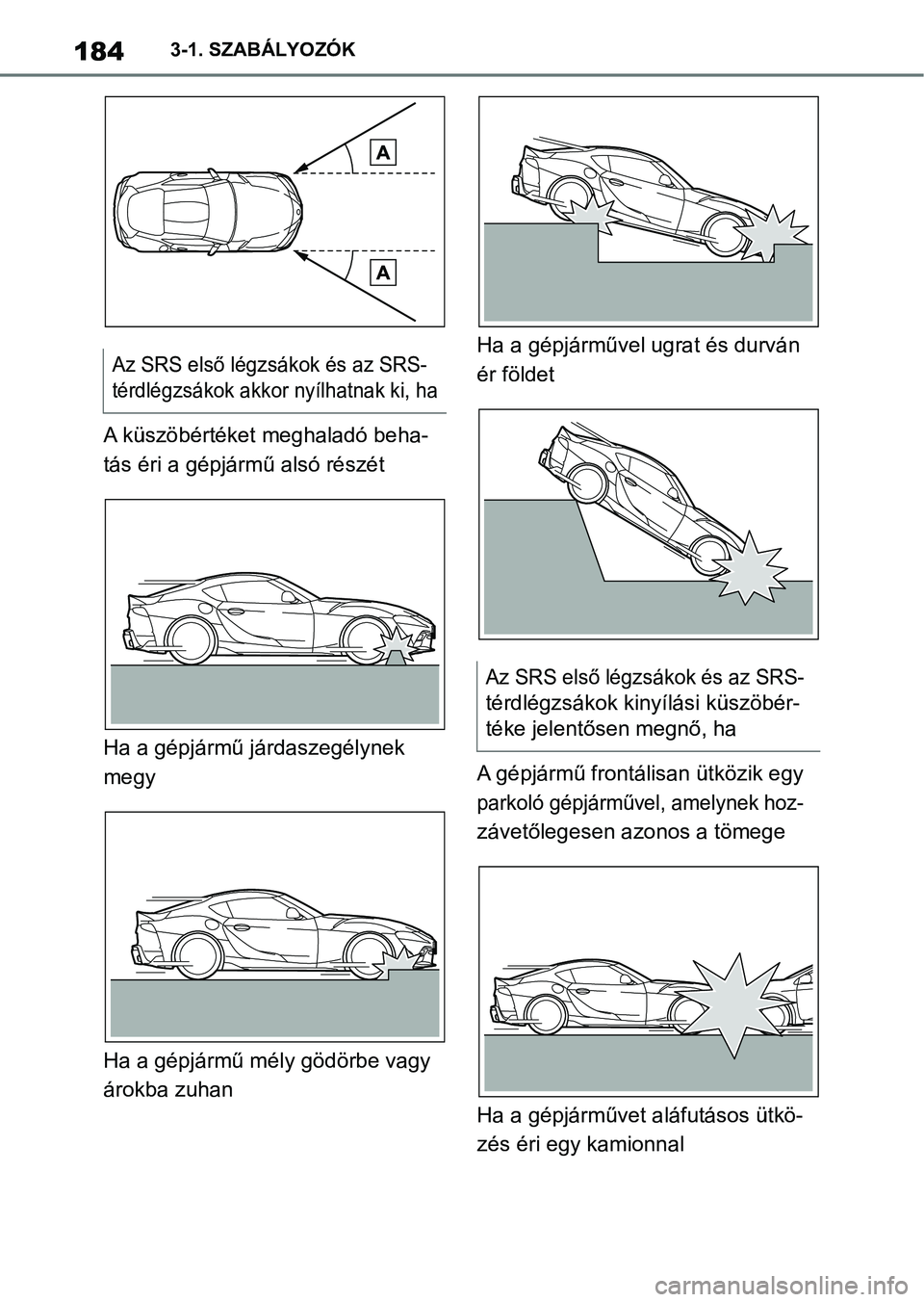 184 3-1. SZABÁLYOZÓK

A

A

Az SRS első légzsákok és az SRS-térdlégzsákok akkor nyílhatnak ki, ha

A küszöbértéket meghaladó behatás éri a gépjármű alsó részét

Ha a gépjármű járdaszegélynek megy

Ha a gépjármű mély gödörbe vagy árokba zuhan

Ha a gépjárművel ugrat és durván ér földet

Az SRS első légzsákok és az SRS-térdlégzsákok kinyílási küszöbértéke jelentősen megnő, ha

A gépjármű frontálisan ütközik egy parkoló gépjárművel, amelynek hozzávetőlegesen azonos a tömege

Ha a gépjárművet aláfutásos ütközés éri egy kamionnal

carmanualsonline.info